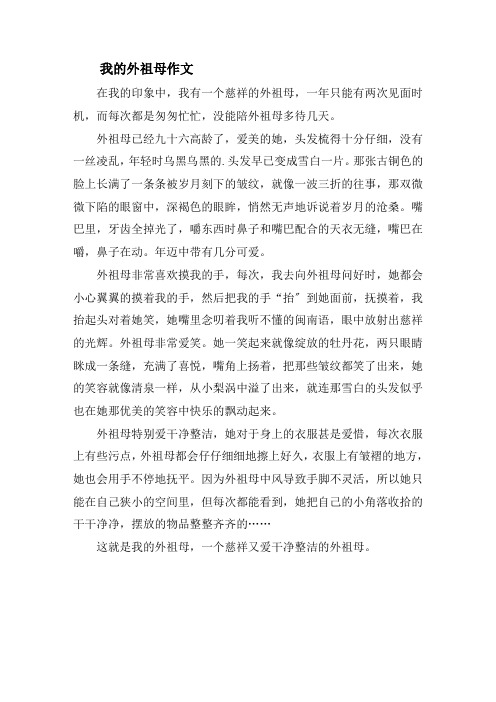 我的外祖母作文

在我的印象中，我有一个慈祥的外祖母，一年只能有两次见面时机，而每次都是匆匆忙忙，没能陪外祖母多待几天。

外祖母已经九十六高龄了，爱美的她，头发梳得十分仔细，没有一丝凌乱，年轻时乌黑乌黑的.头发早已变成雪白一片。那张古铜色的脸上长满了一条条被岁月刻下的皱纹，就像一波三折的往事，那双微微下陷的眼窗中，深褐色的眼眸，悄然无声地诉说着岁月的沧桑。嘴巴里，牙齿全掉光了，嚼东西时鼻子和嘴巴配合的天衣无缝，嘴巴在嚼，鼻子在动。年迈中带有几分可爱。

外祖母非常喜欢摸我的手，每次，我去向外祖母问好时，她都会小心翼翼的摸着我的手，然后把我的手“抬”到她面前，抚摸着，我抬起头对着她笑，她嘴里念叨着我听不懂的闽南语，眼中放射出慈祥的光辉。外祖母非常爱笑。她一笑起来就像绽放的牡丹花，两只眼睛眯成一条缝，充满了喜悦，嘴角上扬着，把那些皱纹都笑了出来，她的笑容就像清泉一样，从小梨涡中溢了出来，就连那雪白的头发似乎也在她那优美的笑容中快乐的飘动起来。

外祖母特别爱干净整洁，她对于身上的衣服甚是爱惜，每次衣服上有些污点，外祖母都会仔仔细细地擦上好久，衣服上有皱褶的地方，她也会用手不停地抚平。因为外祖母中风导致手脚不灵活，所以她只能在自己狭小的空间里，但每次都能看到，她把自己的小角落收拾的干干净净，摆放的物品整整齐齐的……

这就是我的外祖母，一个慈祥又爱干净整洁的外祖母。